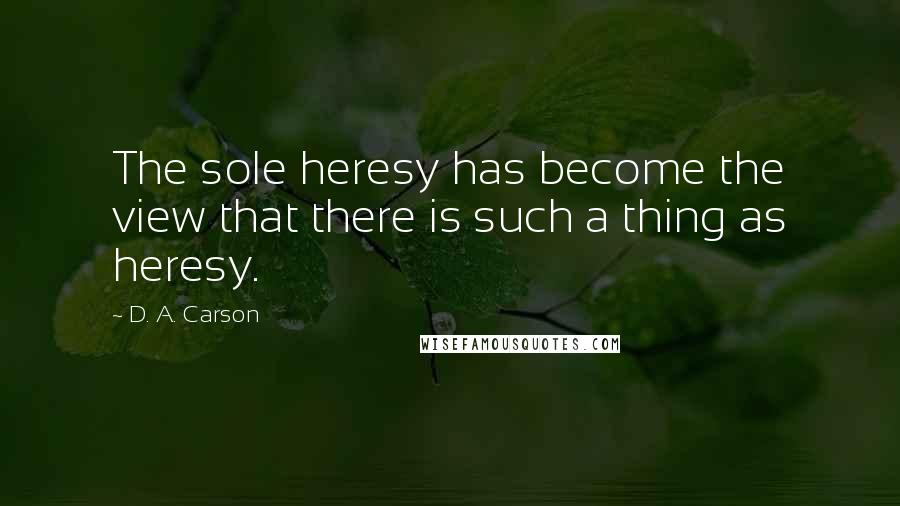 The sole heresy has become the view that there is such a thing as heresy.

~ D. A. Carson

WISEFAMOUSQUOTES.COM